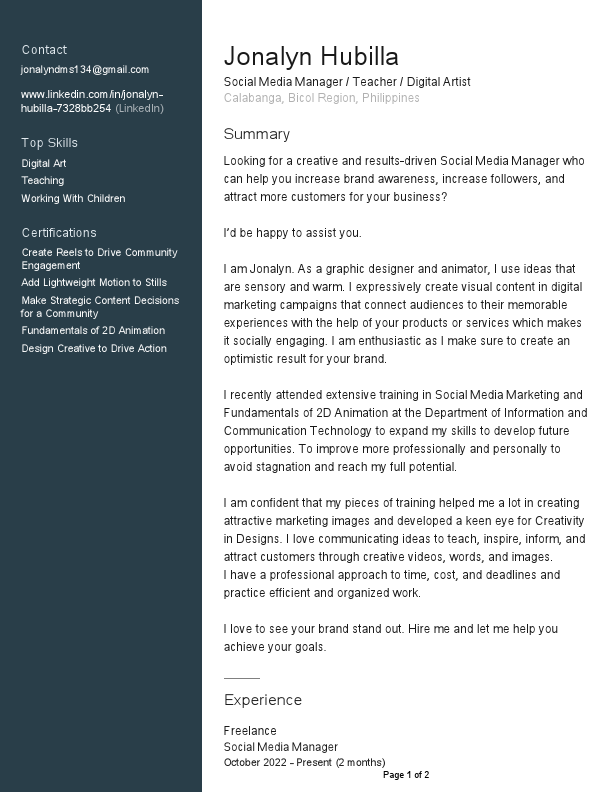 Contact
jonalyndms134@gmail.com

www.linkedin.com/in/jonalyn-hubilla-7328bb254 (LinkedIn)

Top Skills
Digital Art
Teaching
Working With Children

Certifications
Create Reels to Drive Community Engagement
Add Lightweight Motion to Stills
Make Strategic Content Decisions for a Community
Fundamentals of 2D Animation
Design Creative to Drive Action

Jonalyn Hubilla
Social Media Manager / Teacher / Digital Artist
Calabanga, Bicol Region, Philippines

Summary
Looking for a creative and results-driven Social Media Manager who can help you increase brand awareness, increase followers, and attract more customers for your business?

I'd be happy to assist you.

I am Jonalyn. As a graphic designer and animator, I use ideas that are sensory and warm. I expressively create visual content in digital marketing campaigns that connect audiences to their memorable experiences with the help of your products or services which makes it socially engaging. I am enthusiastic as I make sure to create an optimistic result for your brand.

I recently attended extensive training in Social Media Marketing and Fundamentals of 2D Animation at the Department of Information and Communication Technology to expand my skills to develop future opportunities. To improve more professionally and personally to avoid stagnation and reach my full potential.

I am confident that my pieces of training helped me a lot in creating attractive marketing images and developed a keen eye for Creativity in Designs. I love communicating ideas to teach, inspire, inform, and attract customers through creative videos, words, and images.
I have a professional approach to time, cost, and deadlines and practice efficient and organized work.

I love to see your brand stand out. Hire me and let me help you achieve your goals.

Experience

Freelance
Social Media Manager
October 2022 - Present (2 months)

Page 1 of 2